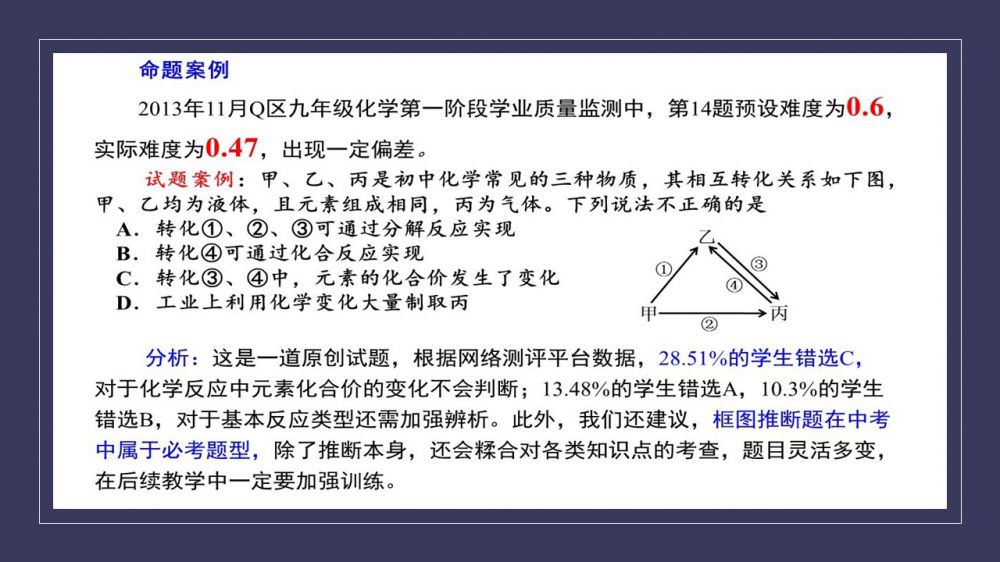 命题案例

2013年11月Q区九年级化学第一阶段学业质量监测中，第14题预设难度为0.6，实际难度为0.47，出现一定偏差。

试题案例：甲、乙、丙是初中化学常见的三种物质，其相互转化关系如下图，甲、乙均为液体，且元素组成相同，丙为气体。下列说法不正确的是

A．转化①、②、③可通过分解反应实现

B．转化④可通过化合反应实现

C．转化③、④中，元素的化合价发生了变化

D．工业上利用化学变化大量制取丙

乙 ① ③ ④ 甲 ② 丙

分析：这是一道原创试题，根据网络测评平台数据，28.51%的学生错选C，对于化学反应中元素化合价的变化不会判断；13.48%的学生错选A，10.3%的学生错选B，对于基本反应类型还需加强辨析。此外，我们还建议，框图推断题在中考中属于必考题型，除了推断本身，还会糅合对各类知识点的考查，题目灵活多变，在后续教学中一定要加强训练。